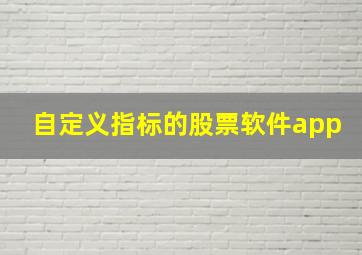 自定义指标的股票软件app